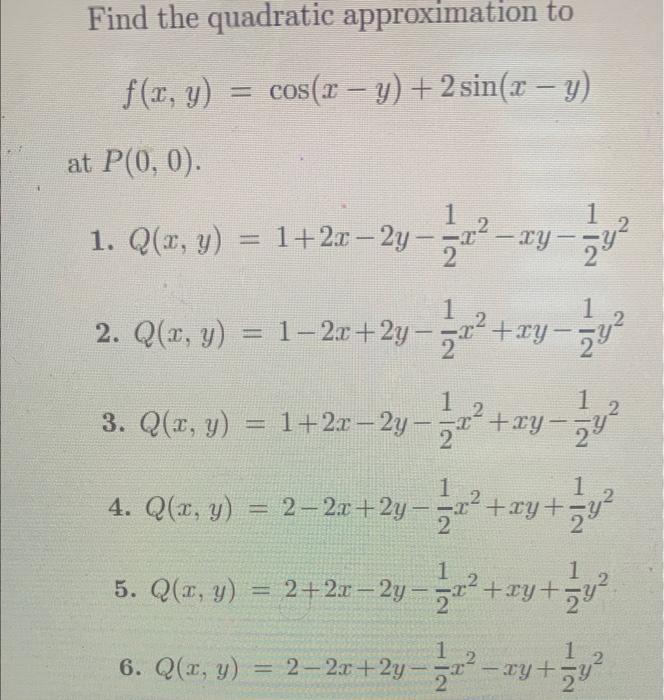 Find the quadratic approximation to

$f(x, y) = \cos(x - y) + 2\sin(x - y)$

at $P(0, 0)$.

1. $Q(x, y) = 1 + 2x - 2y - \frac{1}{2}x^2 - xy - \frac{1}{2}y^2$

2. $Q(x, y) = 1 - 2x + 2y - \frac{1}{2}x^2 + xy - \frac{1}{2}y^2$

3. $Q(x, y) = 1 + 2x - 2y - \frac{1}{2}x^2 + xy - \frac{1}{2}y^2$

4. $Q(x, y) = 2 - 2x + 2y - \frac{1}{2}x^2 + xy + \frac{1}{2}y^2$

5. $Q(x, y) = 2 + 2x - 2y - \frac{1}{2}x^2 + xy + \frac{1}{2}y^2$

6. $Q(x, y) = 2 - 2x + 2y - \frac{1}{2}x^2 - xy + \frac{1}{2}y^2$